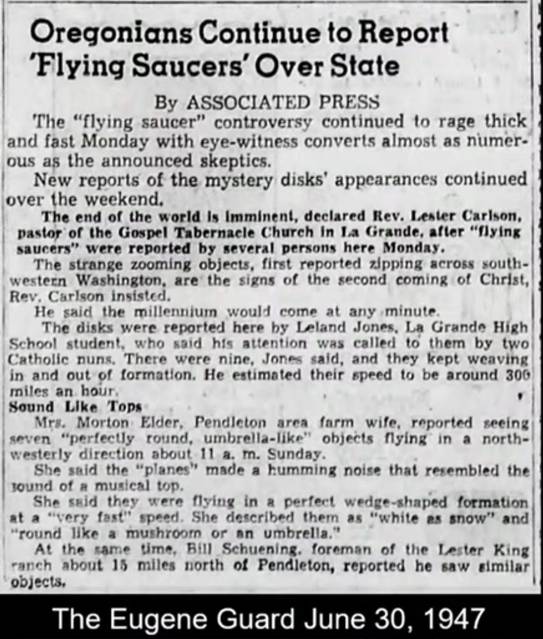 Oregonians Continue to Report 'Flying Saucers' Over State

By ASSOCIATED PRESS

The "flying saucer" controversy continued to rage thick and fast Monday with eye-witness converts almost as numerous as the announced skeptics.

New reports of the mystery disks' appearances continued over the weekend.

The end of the world is imminent, declared Rev. Lester Carlson, pastor of the Gospel Tabernacle Church in La Grande, after "flying saucers" were reported by several persons here Monday.

The strange zooming objects, first reported zipping across southwestern Washington, are the signs of the second coming of Christ, Rev. Carlson insisted.

He said the millennium would come at any minute.

The disks were reported here by Leland Jones, La Grande High School student, who said his attention was called to them by two Catholic nuns. There were nine, Jones said, and they kept weaving in and out of formation. He estimated their speed to be around 300 miles an hour.

Sound Like Tops

Mrs. Morton Elder, Pendleton area farm wife, reported seeing seven "perfectly round, umbrella-like" objects flying in a northwesterly direction about 11 a. m. Sunday.

She said the "planes" made a humming noise that resembled the sound of a musical top.

She said they were flying in a perfect wedge-shaped formation at a "very fast" speed. She described them as "white as snow" and "round like a mushroom or an umbrella."

At the same time, Bill Schuening, foreman of the Lester King ranch about 15 miles north of Pendleton, reported he saw similar objects.

The Eugene Guard June 30, 1947